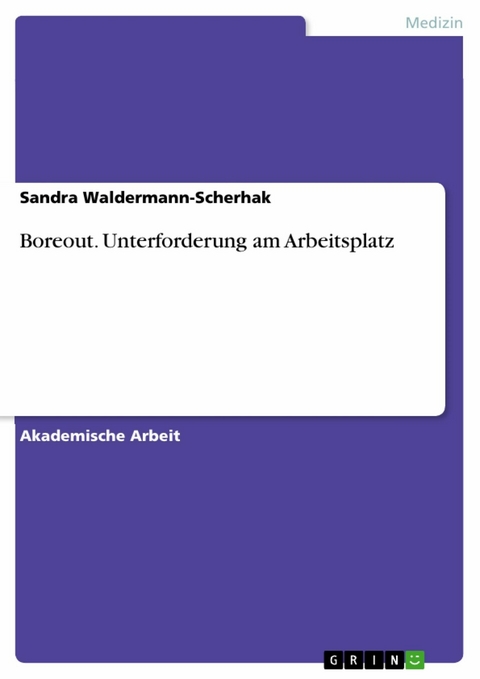 Medizin

Sandra Waldermann-Scherhak

Boreout. Unterforderung am Arbeitsplatz

Akademische Arbeit

GRIN